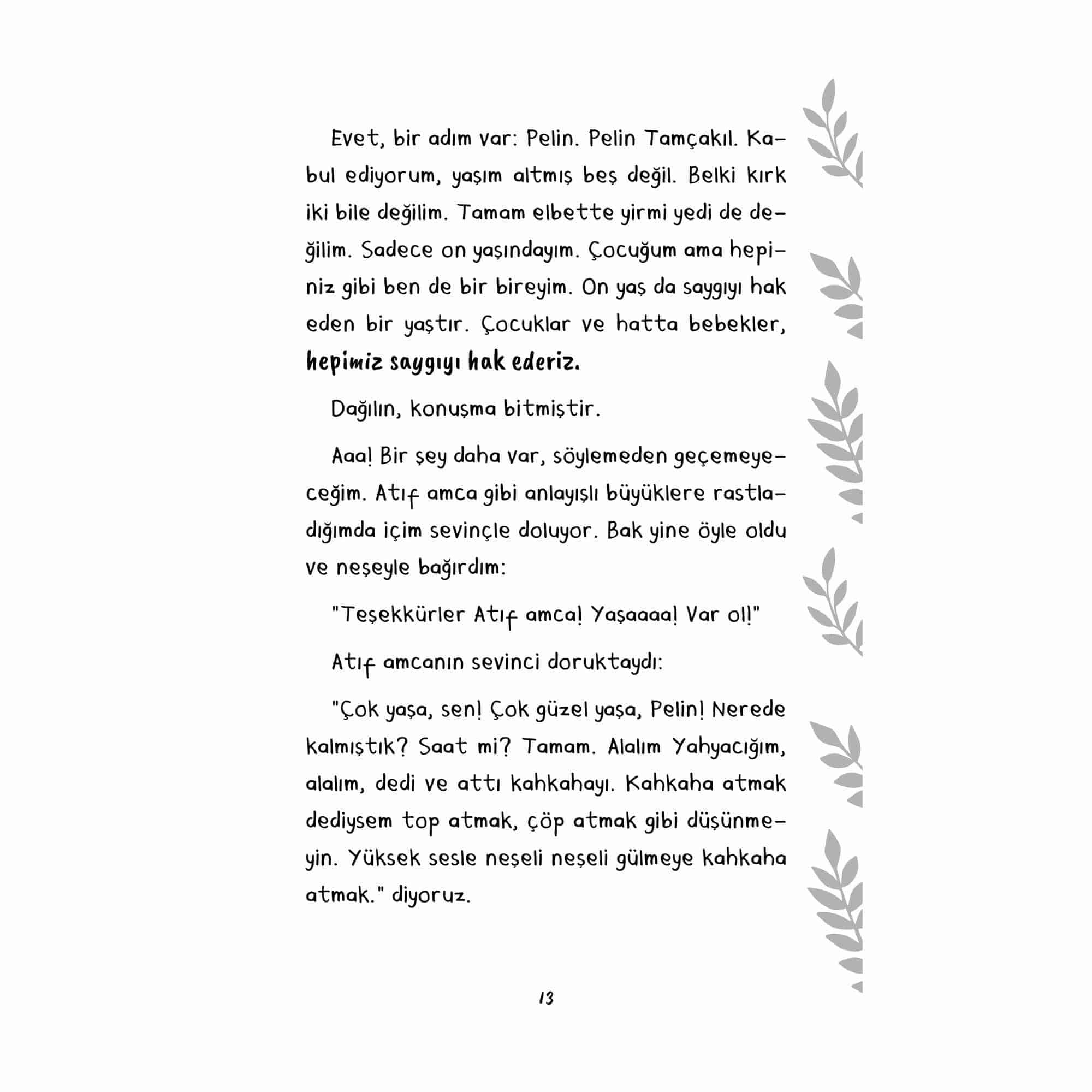 Evet, bir adım var: Pelin. Pelin Tamçakıl. Kabul ediyorum, yaşım altmış beş değil. Belki kırk iki bile değilim. Tamam elbette yirmi yedi de değilim. Sadece on yaşındayım. Çocuğum ama hepiniz gibi ben de bir bireyim. On yaş da saygıyı hak eden bir yaştır. Çocuklar ve hatta bebekler, hepimiz saygıyı hak ederiz.

Dağılın, konuşma bitmiştir.

Aaa! Bir şey daha var, söylemeden geçemeyeceğim. Atıf amca gibi anlayışlı büyüklere rastladığımda içim sevinçle doluyor. Bak yine öyle oldu ve neşeyle bağırdım:

"Teşekkürler Atıf amca! Yaşaaaa! Var ol!"

Atıf amcanın sevinci doruktaydı:

"Çok yaşa, sen! Çok güzel yaşa, Pelin! Nerede kalmıştık? Saat mi? Tamam. Alalım Yahyacığım, alalım, dedi ve attı kahkahayı. Kahkaha atmak dediysem top atmak, çöp atmak gibi düşünmeyin. Yüksek sesle neşeli neşeli gülmeye kahkaha atmak." diyoruz.

13